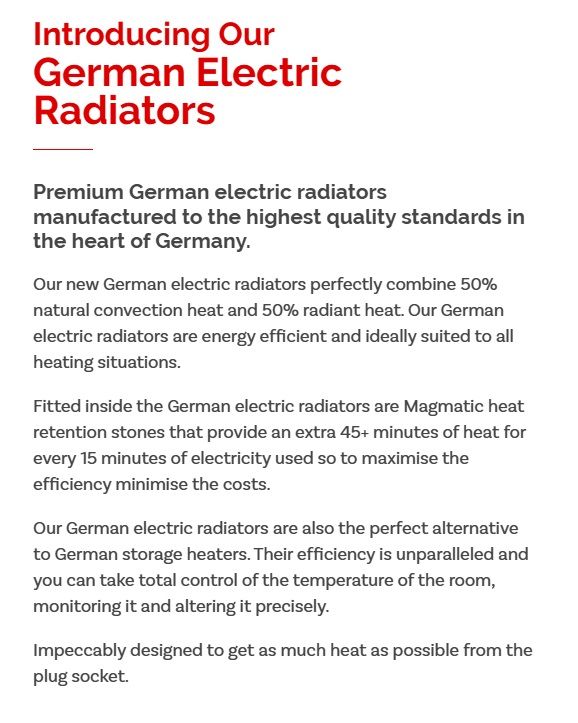 Introducing Our
German Electric Radiators

Premium German electric radiators manufactured to the highest quality standards in the heart of Germany.

Our new German electric radiators perfectly combine 50% natural convection heat and 50% radiant heat. Our German electric radiators are energy efficient and ideally suited to all heating situations.

Fitted inside the German electric radiators are Magmatic heat retention stones that provide an extra 45+ minutes of heat for every 15 minutes of electricity used so to maximise the efficiency minimise the costs.

Our German electric radiators are also the perfect alternative to German storage heaters. Their efficiency is unparalleled and you can take total control of the temperature of the room, monitoring it and altering it precisely.

Impeccably designed to get as much heat as possible from the plug socket.